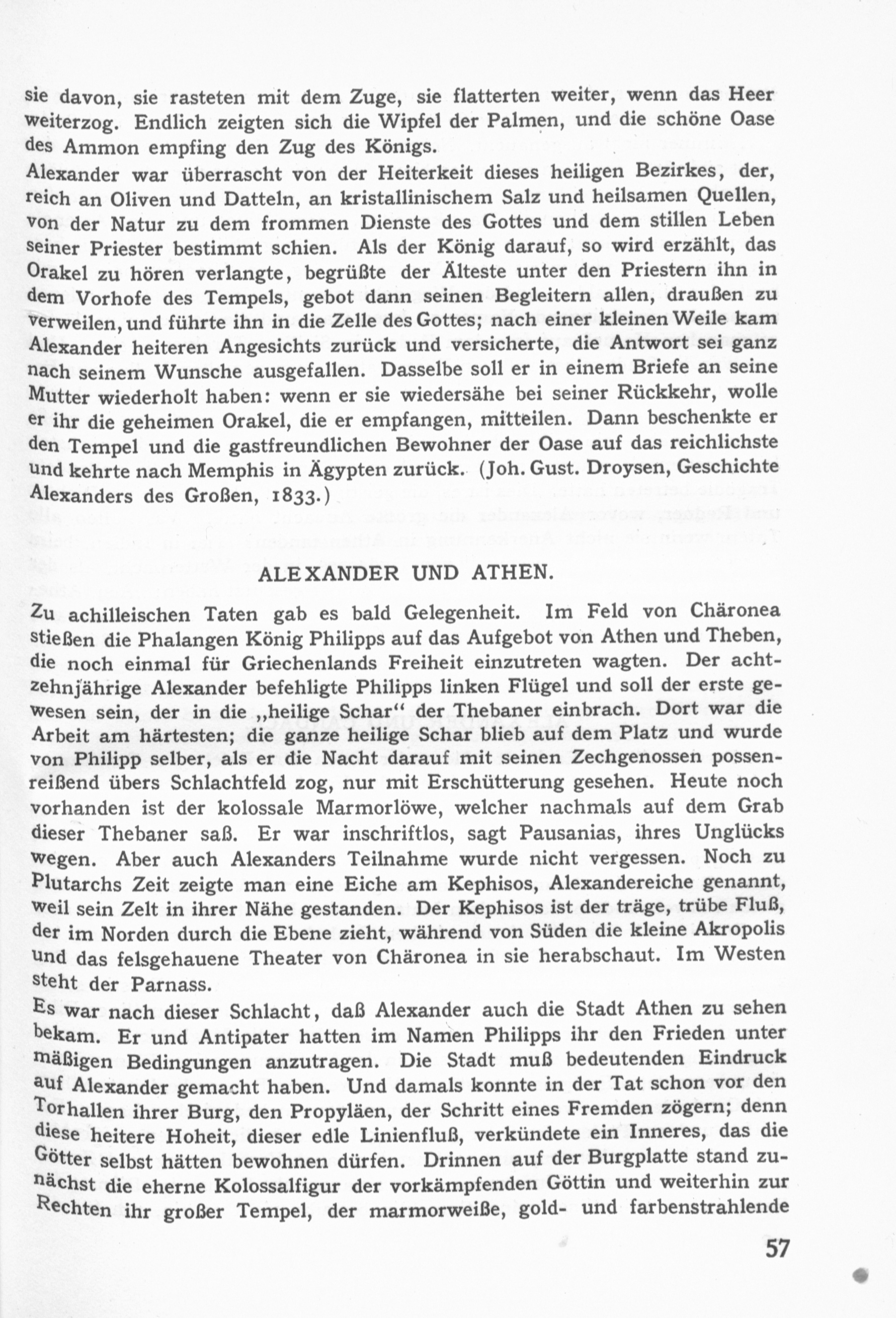 sie davon, sie rasteten mit dem Zuge, sie flatterten weiter, wenn das Heer weiterzog. Endlich zeigten sich die Wipfel der Palmen, und die schöne Oase des Ammon empfing den Zug des Königs.
Alexander war überrascht von der Heiterkeit dieses heiligen Bezirkes, der, reich an Oliven und Datteln, an kristallinischem Salz und heilsamen Quellen, von der Natur zu dem frommen Dienste des Gottes und dem stillen Leben seiner Priester bestimmt schien. Als der König darauf, so wird erzählt, das Orakel zu hören verlangte, begrüßte der Älteste unter den Priestern ihn in dem Vorhofe des Tempels, gebot dann seinen Begleitern allen, draußen zu verweilen, und führte ihn in die Zelle des Gottes; nach einer kleinen Weile kam Alexander heiteren Angesichts zurück und versicherte, die Antwort sei ganz nach seinem Wunsche ausgefallen. Dasselbe soll er in einem Briefe an seine Mutter wiederholt haben: wenn er sie wiedersähe bei seiner Rückkehr, wolle er ihr die geheimen Orakel, die er empfangen, mitteilen. Dann beschenkte er den Tempel und die gastfreundlichen Bewohner der Oase auf das reichlichste und kehrte nach Memphis in Ägypten zurück. (Joh. Gust. Droysen, Geschichte Alexanders des Großen, 1833.)

ALEXANDER UND ATHEN.

Zu achilleischen Taten gab es bald Gelegenheit. Im Feld von Chäronea stießen die Phalangen König Philipps auf das Aufgebot von Athen und Theben, die noch einmal für Griechenlands Freiheit einzutreten wagten. Der achtzehnjährige Alexander befehligte Philipps linken Flügel und soll der erste gewesen sein, der in die „heilige Schar“ der Thebaner einbrach. Dort war die Arbeit am härtesten; die ganze heilige Schar blieb auf dem Platz und wurde von Philipp selber, als er die Nacht darauf mit seinen Zechgenossen possenreißend übers Schlachtfeld zog, nur mit Erschütterung gesehen. Heute noch vorhanden ist der kolossale Marmorlöwe, welcher nachmals auf dem Grab dieser Thebaner saß. Er war inschriftlos, sagt Pausanias, ihres Unglücks wegen. Aber auch Alexanders Teilnahme wurde nicht vergessen. Noch zu Plutarchs Zeit zeigte man eine Eiche am Kephisos, Alexandereiche genannt, weil sein Zelt in ihrer Nähe gestanden. Der Kephisos ist der träge, trübe Fluß, der im Norden durch die Ebene zieht, während von Süden die kleine Akropolis und das felsgehauene Theater von Chäronea in sie herabschaut. Im Westen steht der Parnass.
Es war nach dieser Schlacht, daß Alexander auch die Stadt Athen zu sehen bekam. Er und Antipater hatten im Namen Philipps ihr den Frieden unter mäßigen Bedingungen anzutragen. Die Stadt muß bedeutenden Eindruck auf Alexander gemacht haben. Und damals konnte in der Tat schon vor den Torhallen ihrer Burg, den Propyläen, der Schritt eines Fremden zögern; denn diese heitere Hoheit, dieser edle Linienfluß, verkündete ein Inneres, das die Götter selbst hätten bewohnen dürfen. Drinnen auf der Burgplatte stand zunächst die eherne Kolossalfigur der vorkämpfenden Göttin und weiterhin zur Rechten ihr großer Tempel, der marmorweiße, gold- und farbenstrahlende

57